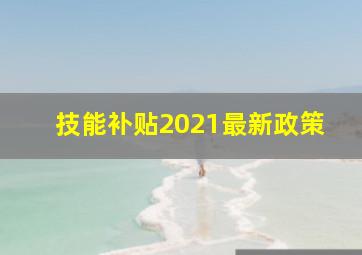 技能补贴2021最新政策